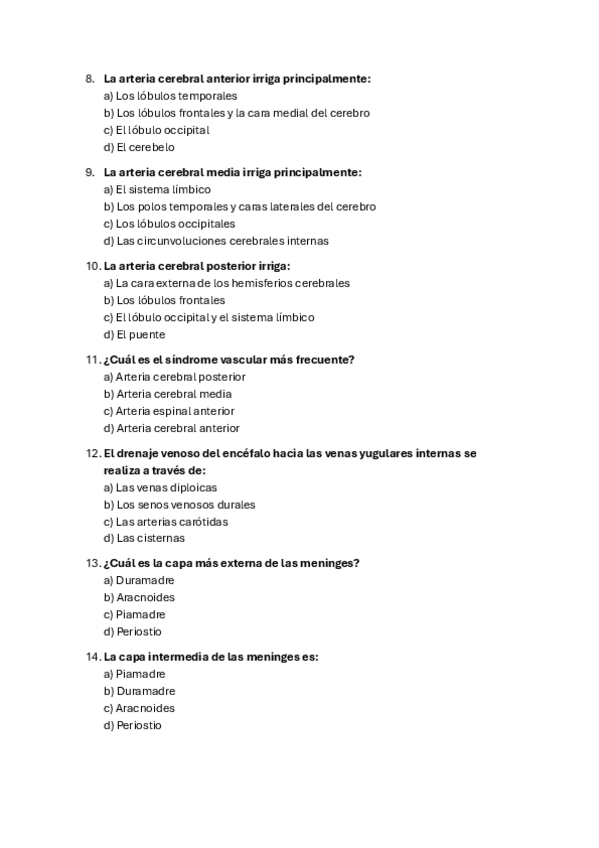 8. La arteria cerebral anterior irriga principalmente:
a) Los lóbulos temporales
b) Los lóbulos frontales y la cara medial del cerebro
c) El lóbulo occipital
d) El cerebelo

9. La arteria cerebral media irriga principalmente:
a) El sistema límbico
b) Los polos temporales y caras laterales del cerebro
c) Los lóbulos occipitales
d) Las circunvoluciones cerebrales internas

10. La arteria cerebral posterior irriga:
a) La cara externa de los hemisferios cerebrales
b) Los lóbulos frontales
c) El lóbulo occipital y el sistema límbico
d) El puente

11. ¿Cuál es el síndrome vascular más frecuente?
a) Arteria cerebral posterior
b) Arteria cerebral media
c) Arteria espinal anterior
d) Arteria cerebral anterior

12. El drenaje venoso del encéfalo hacia las venas yugulares internas se realiza a través de:
a) Las venas diploicas
b) Los senos venosos durales
c) Las arterias carótidas
d) Las cisternas

13. ¿Cuál es la capa más externa de las meninges?
a) Duramadre
b) Aracnoides
c) Piamadre
d) Periostio

14. La capa intermedia de las meninges es:
a) Piamadre
b) Duramadre
c) Aracnoides
d) Periostio